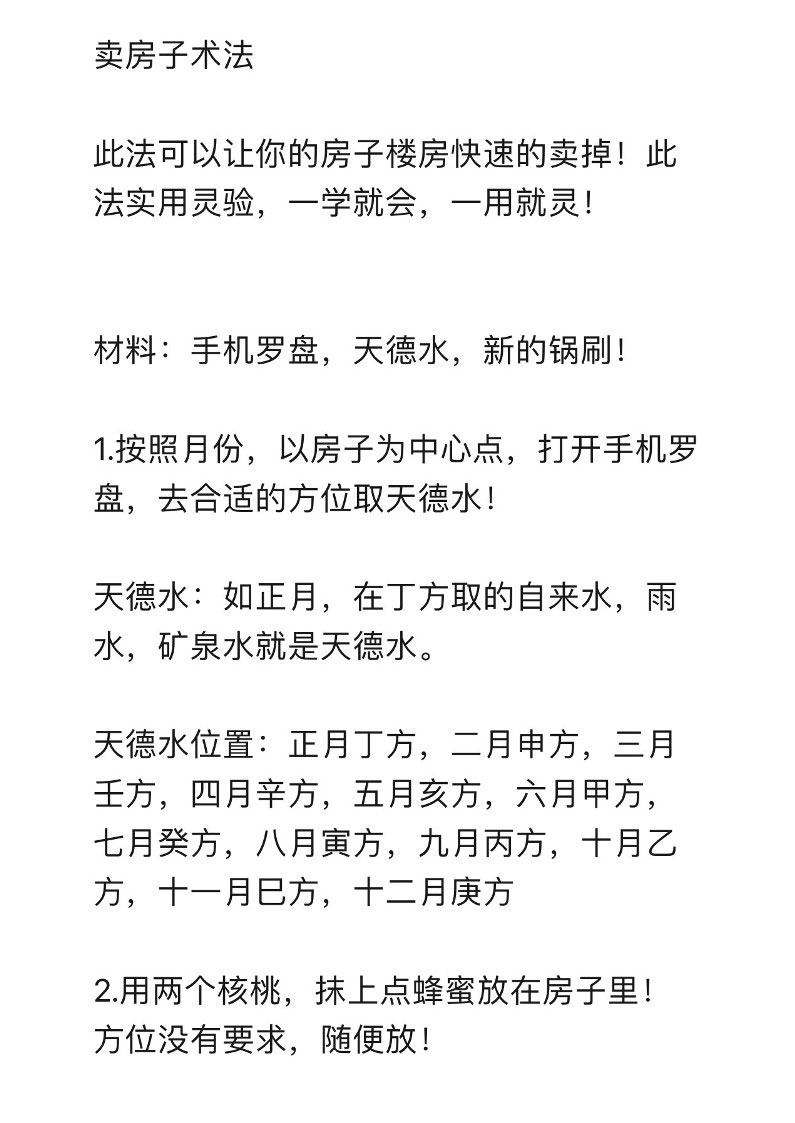 卖房子术法

此法可以让你的房子楼房快速的卖掉！此法实用灵验，一学就会，一用就灵！

材料：手机罗盘，天德水，新的锅刷！

1.按照月份，以房子为中心点，打开手机罗盘，去合适的方位取天德水！

天德水：如正月，在丁方取的自来水，雨水，矿泉水就是天德水。

天德水位置：正月丁方，二月申方，三月壬方，四月辛方，五月亥方，六月甲方，七月癸方，八月寅方，九月丙方，十月乙方，十一月巳方，十二月庚方

2.用两个核桃，抹上点蜂蜜放在房子里！方位没有要求，随便放！